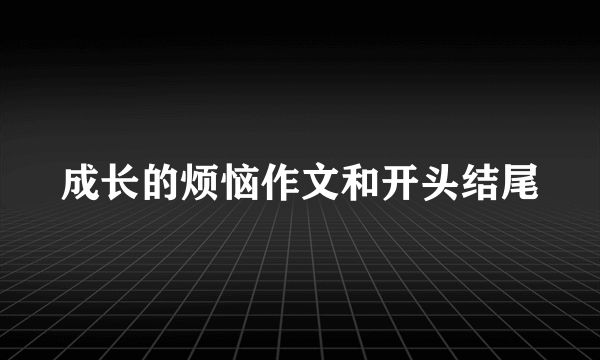 成长的烦恼作文和开头结尾